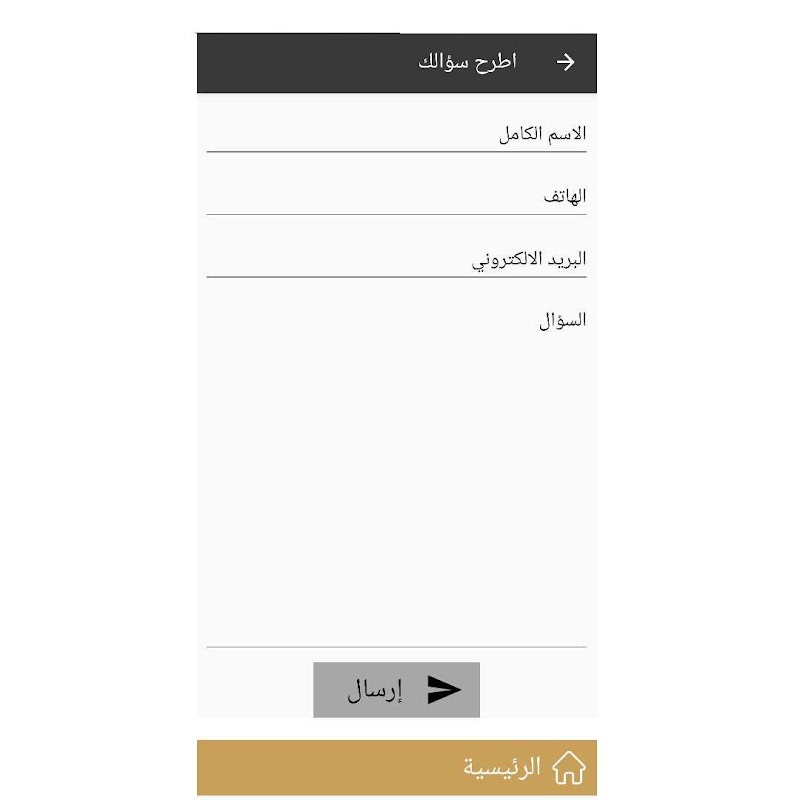 اطرح سؤالك

الاسم الكامل

الهاتف

البريد الالكتروني

السؤال

إرسال

الرئيسية